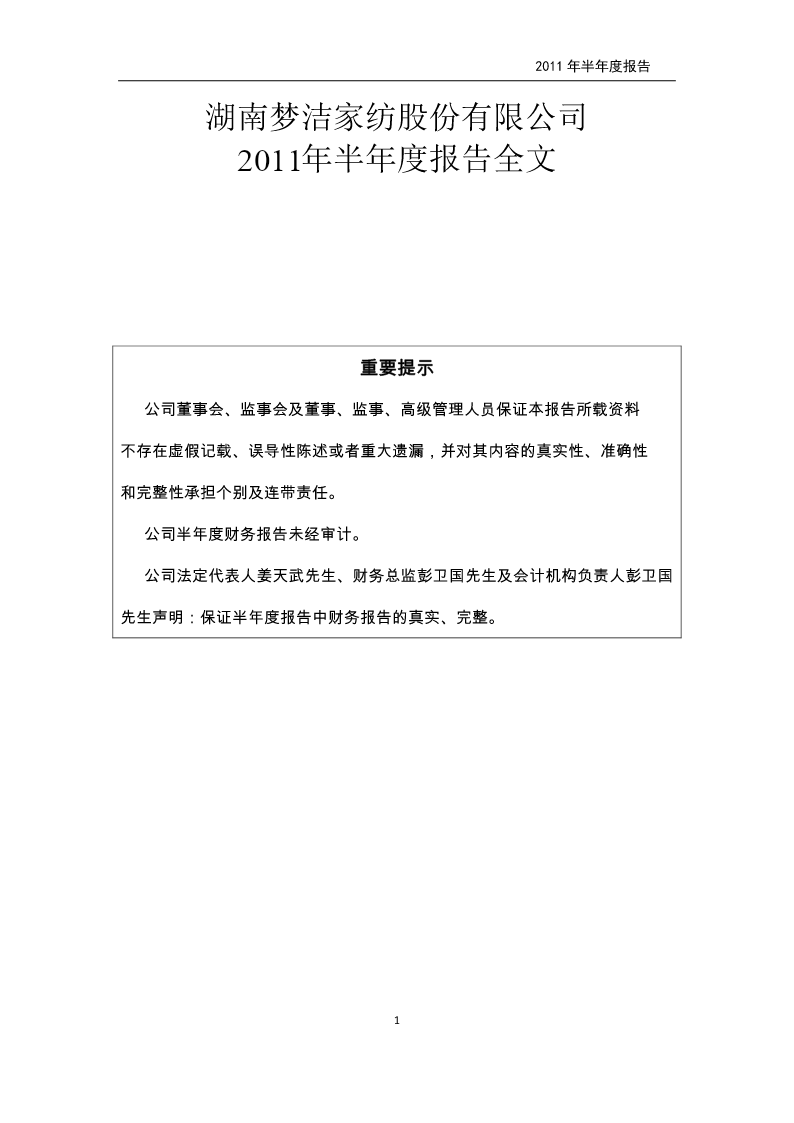 2011 年半年度报告

湖南梦洁家纺股份有限公司
2011年半年度报告全文

重要提示

公司董事会、监事会及董事、监事、高级管理人员保证本报告所载资料不存在虚假记载、误导性陈述或者重大遗漏，并对其内容的真实性、准确性和完整性承担个别及连带责任。

公司半年度财务报告未经审计。

公司法定代表人姜天武先生、财务总监彭卫国先生及会计机构负责人彭卫国先生声明：保证半年度报告中财务报告的真实、完整。

1